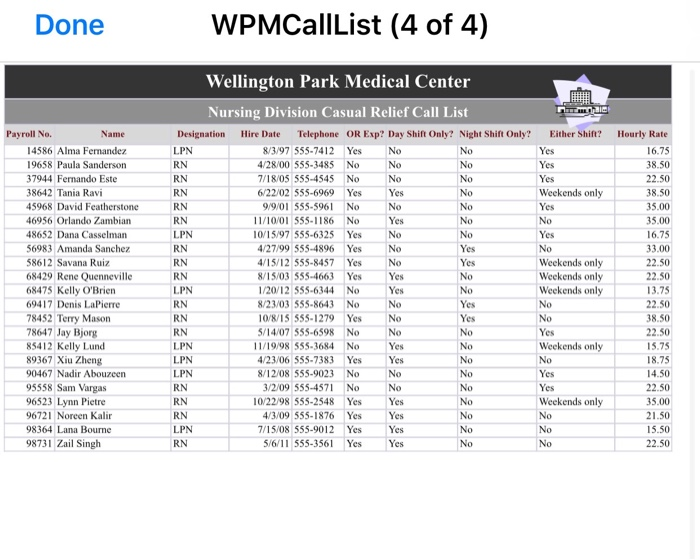 Done WPMCallList (4 of 4)

Wellington Park Medical Center

Nursing Division Casual Relief Call List

| Payroll No. | Name | Designation | Hire Date | Telephone | OR Exp? | Day Shift Only? | Night Shift Only? | Either Shift? | Hourly Rate |
|---|---|---|---|---|---|---|---|---|---|
| 14586 | Alma Fernandez | LPN | 8/3/97 | 555-7412 | Yes | No | No | Yes | 16.75 |
| 19658 | Paula Sanderson | RN | 4/28/00 | 555-3485 | No | No | No | Yes | 38.50 |
| 37944 | Fernando Este | RN | 7/18/05 | 555-4545 | No | No | No | Yes | 22.50 |
| 38642 | Tania Ravi | RN | 6/22/02 | 555-6969 | Yes | Yes | No | Weekends only | 38.50 |
| 45968 | David Featherstone | RN | 9/9/01 | 555-5961 | No | No | No | Yes | 35.00 |
| 46956 | Orlando Zambian | RN | 11/10/01 | 555-1186 | No | Yes | No | No | 35.00 |
| 48652 | Dana Casselman | LPN | 10/15/97 | 555-6325 | Yes | No | No | Yes | 16.75 |
| 56983 | Amanda Sanchez | RN | 4/27/99 | 555-4896 | Yes | No | Yes | No | 33.00 |
| 58612 | Savana Ruiz | RN | 4/15/12 | 555-8457 | Yes | No | Yes | Weekends only | 22.50 |
| 68429 | Rene Quenneville | RN | 8/15/03 | 555-4663 | Yes | Yes | No | Weekends only | 22.50 |
| 68475 | Kelly O'Brien | LPN | 1/20/12 | 555-6344 | No | Yes | No | Weekends only | 13.75 |
| 69417 | Denis LaPierre | RN | 8/23/03 | 555-8643 | No | No | Yes | No | 22.50 |
| 78452 | Terry Mason | RN | 10/8/15 | 555-1279 | Yes | No | Yes | No | 38.50 |
| 78647 | Jay Bjorg | RN | 5/14/07 | 555-6598 | No | No | No | Yes | 22.50 |
| 85412 | Kelly Lund | LPN | 11/19/98 | 555-3684 | No | Yes | No | Weekends only | 15.75 |
| 89367 | Xiu Zheng | LPN | 4/23/06 | 555-7383 | Yes | Yes | No | No | 18.75 |
| 90467 | Nadir Abouzeen | LPN | 8/12/08 | 555-9023 | No | No | No | Yes | 14.50 |
| 95558 | Sam Vargas | RN | 3/2/09 | 555-4571 | No | No | No | Yes | 22.50 |
| 96523 | Lynn Pietre | RN | 10/22/98 | 555-2548 | Yes | Yes | No | Weekends only | 35.00 |
| 96721 | Noreen Kalir | RN | 4/3/09 | 555-1876 | Yes | Yes | No | No | 21.50 |
| 98364 | Lana Bourne | LPN | 7/15/08 | 555-9012 | Yes | Yes | No | No | 15.50 |
| 98731 | Zail Singh | RN | 5/6/11 | 555-3561 | Yes | Yes | No | No | 22.50 |